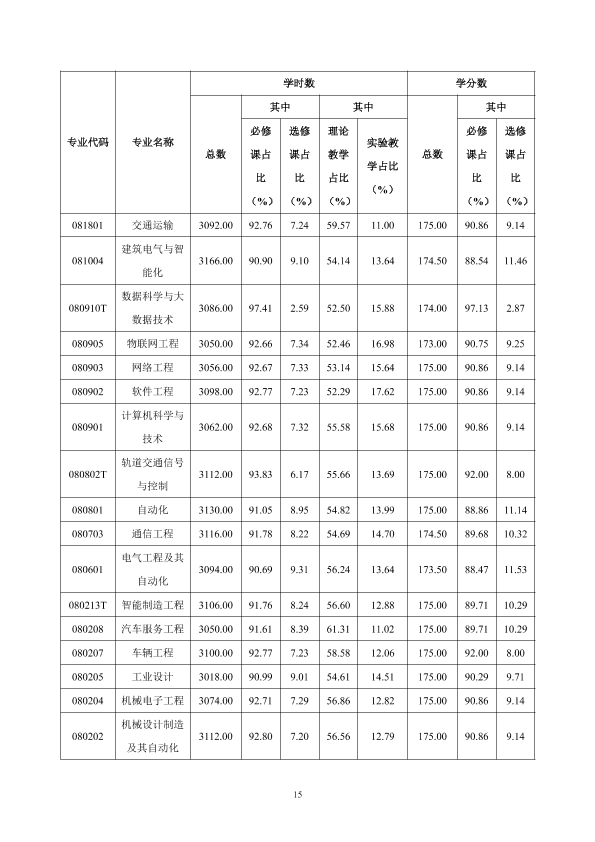 | 专业代码 | 专业名称 | 学时数 |  |  |  |  | 学分数 |  |  |
|---|---|---|---|---|---|---|---|---|---|
|  |  | 总数 | 其中 |  | 其中 |  | 总数 | 其中 |  |
|  |  |  | 必修课占比（%） | 选修课占比（%） | 理论教学占比（%） | 实验教学占比（%） |  | 必修课占比（%） | 选修课占比（%） |
| 081801 | 交通运输 | 3092.00 | 92.76 | 7.24 | 59.57 | 11.00 | 175.00 | 90.86 | 9.14 |
| 081004 | 建筑电气与智能化 | 3166.00 | 90.90 | 9.10 | 54.14 | 13.64 | 174.50 | 88.54 | 11.46 |
| 080910T | 数据科学与大数据技术 | 3086.00 | 97.41 | 2.59 | 52.50 | 15.88 | 174.00 | 97.13 | 2.87 |
| 080905 | 物联网工程 | 3050.00 | 92.66 | 7.34 | 52.46 | 16.98 | 173.00 | 90.75 | 9.25 |
| 080903 | 网络工程 | 3056.00 | 92.67 | 7.33 | 53.14 | 15.64 | 175.00 | 90.86 | 9.14 |
| 080902 | 软件工程 | 3098.00 | 92.77 | 7.23 | 52.29 | 17.62 | 175.00 | 90.86 | 9.14 |
| 080901 | 计算机科学与技术 | 3062.00 | 92.68 | 7.32 | 55.58 | 15.68 | 175.00 | 90.86 | 9.14 |
| 080802T | 轨道交通信号与控制 | 3112.00 | 93.83 | 6.17 | 55.66 | 13.69 | 175.00 | 92.00 | 8.00 |
| 080801 | 自动化 | 3130.00 | 91.05 | 8.95 | 54.82 | 13.99 | 175.00 | 88.86 | 11.14 |
| 080703 | 通信工程 | 3116.00 | 91.78 | 8.22 | 54.69 | 14.70 | 174.50 | 89.68 | 10.32 |
| 080601 | 电气工程及其自动化 | 3094.00 | 90.69 | 9.31 | 56.24 | 13.64 | 173.50 | 88.47 | 11.53 |
| 080213T | 智能制造工程 | 3106.00 | 91.76 | 8.24 | 56.60 | 12.88 | 175.00 | 89.71 | 10.29 |
| 080208 | 汽车服务工程 | 3050.00 | 91.61 | 8.39 | 61.31 | 11.02 | 175.00 | 89.71 | 10.29 |
| 080207 | 车辆工程 | 3100.00 | 92.77 | 7.23 | 58.58 | 12.06 | 175.00 | 92.00 | 8.00 |
| 080205 | 工业设计 | 3018.00 | 90.99 | 9.01 | 54.61 | 14.51 | 175.00 | 90.29 | 9.71 |
| 080204 | 机械电子工程 | 3074.00 | 92.71 | 7.29 | 56.86 | 12.82 | 175.00 | 90.86 | 9.14 |
| 080202 | 机械设计制造及其自动化 | 3112.00 | 92.80 | 7.20 | 56.56 | 12.79 | 175.00 | 90.86 | 9.14 |

15